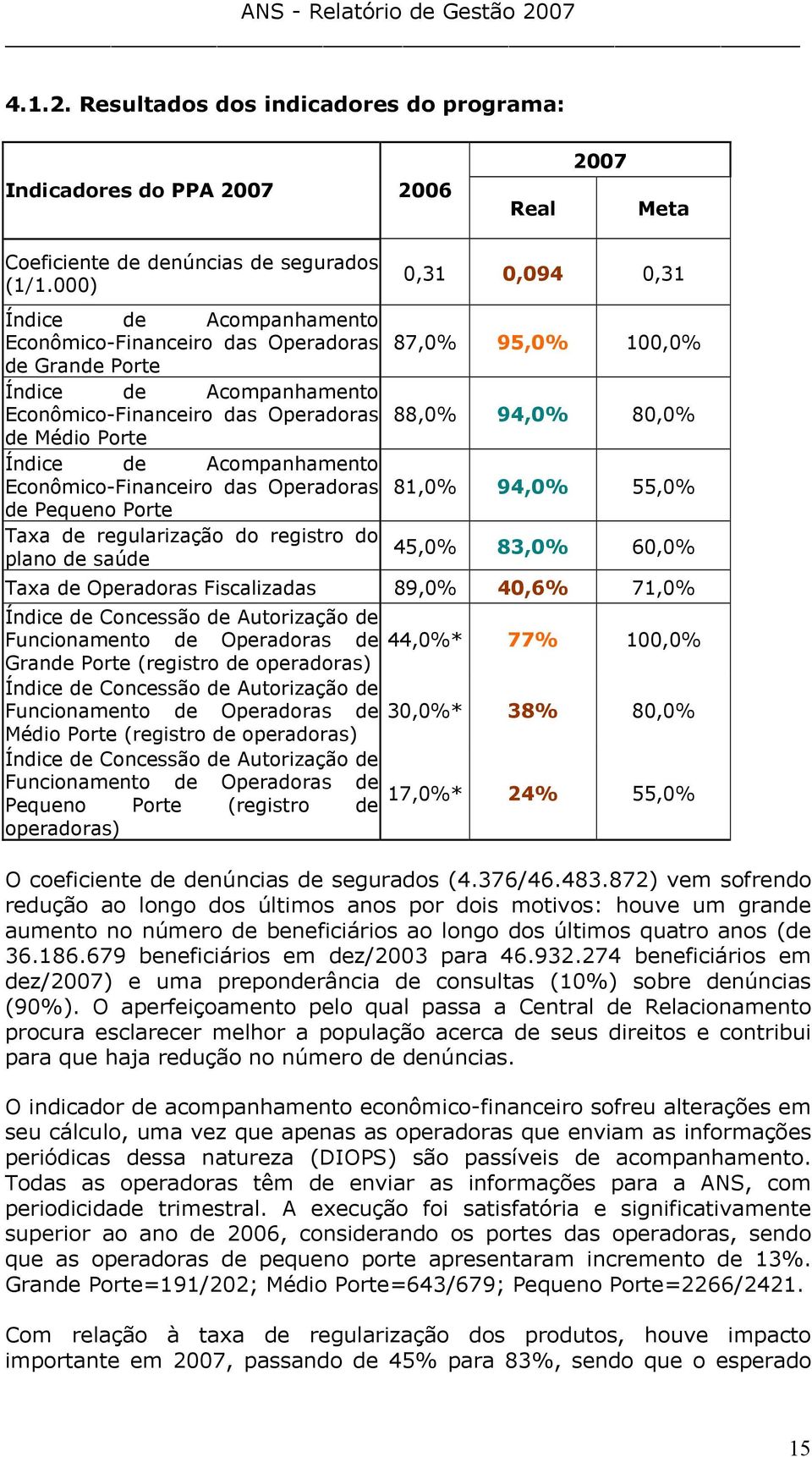 ANS - Relatório de Gestão 2007

4.1.2. Resultados dos indicadores do programa:

| Indicadores do PPA 2007 | 2006 | 2007 Real | 2007 Meta |
|---|---|---|---|
| Coeficiente de denúncias de segurados (1/1.000) | 0,31 | 0,094 | 0,31 |
| Índice de Acompanhamento Econômico-Financeiro das Operadoras de Grande Porte | 87,0% | 95,0% | 100,0% |
| Índice de Acompanhamento Econômico-Financeiro das Operadoras de Médio Porte | 88,0% | 94,0% | 80,0% |
| Índice de Acompanhamento Econômico-Financeiro das Operadoras de Pequeno Porte | 81,0% | 94,0% | 55,0% |
| Taxa de regularização do registro do plano de saúde | 45,0% | 83,0% | 60,0% |
| Taxa de Operadoras Fiscalizadas | 89,0% | 40,6% | 71,0% |
| Índice de Concessão de Autorização de Funcionamento de Operadoras de Grande Porte (registro de operadoras) | 44,0%* | 77% | 100,0% |
| Índice de Concessão de Autorização de Funcionamento de Operadoras de Médio Porte (registro de operadoras) | 30,0%* | 38% | 80,0% |
| Índice de Concessão de Autorização de Funcionamento de Operadoras de Pequeno Porte (registro de operadoras) | 17,0%* | 24% | 55,0% |

O coeficiente de denúncias de segurados (4.376/46.483.872) vem sofrendo redução ao longo dos últimos anos por dois motivos: houve um grande aumento no número de beneficiários ao longo dos últimos quatro anos (de 36.186.679 beneficiários em dez/2003 para 46.932.274 beneficiários em dez/2007) e uma preponderância de consultas (10%) sobre denúncias (90%). O aperfeiçoamento pelo qual passa a Central de Relacionamento procura esclarecer melhor a população acerca de seus direitos e contribui para que haja redução no número de denúncias.

O indicador de acompanhamento econômico-financeiro sofreu alterações em seu cálculo, uma vez que apenas as operadoras que enviam as informações periódicas dessa natureza (DIOPS) são passíveis de acompanhamento. Todas as operadoras têm de enviar as informações para a ANS, com periodicidade trimestral. A execução foi satisfatória e significativamente superior ao ano de 2006, considerando os portes das operadoras, sendo que as operadoras de pequeno porte apresentaram incremento de 13%. Grande Porte=191/202; Médio Porte=643/679; Pequeno Porte=2266/2421.

Com relação à taxa de regularização dos produtos, houve impacto importante em 2007, passando de 45% para 83%, sendo que o esperado

15